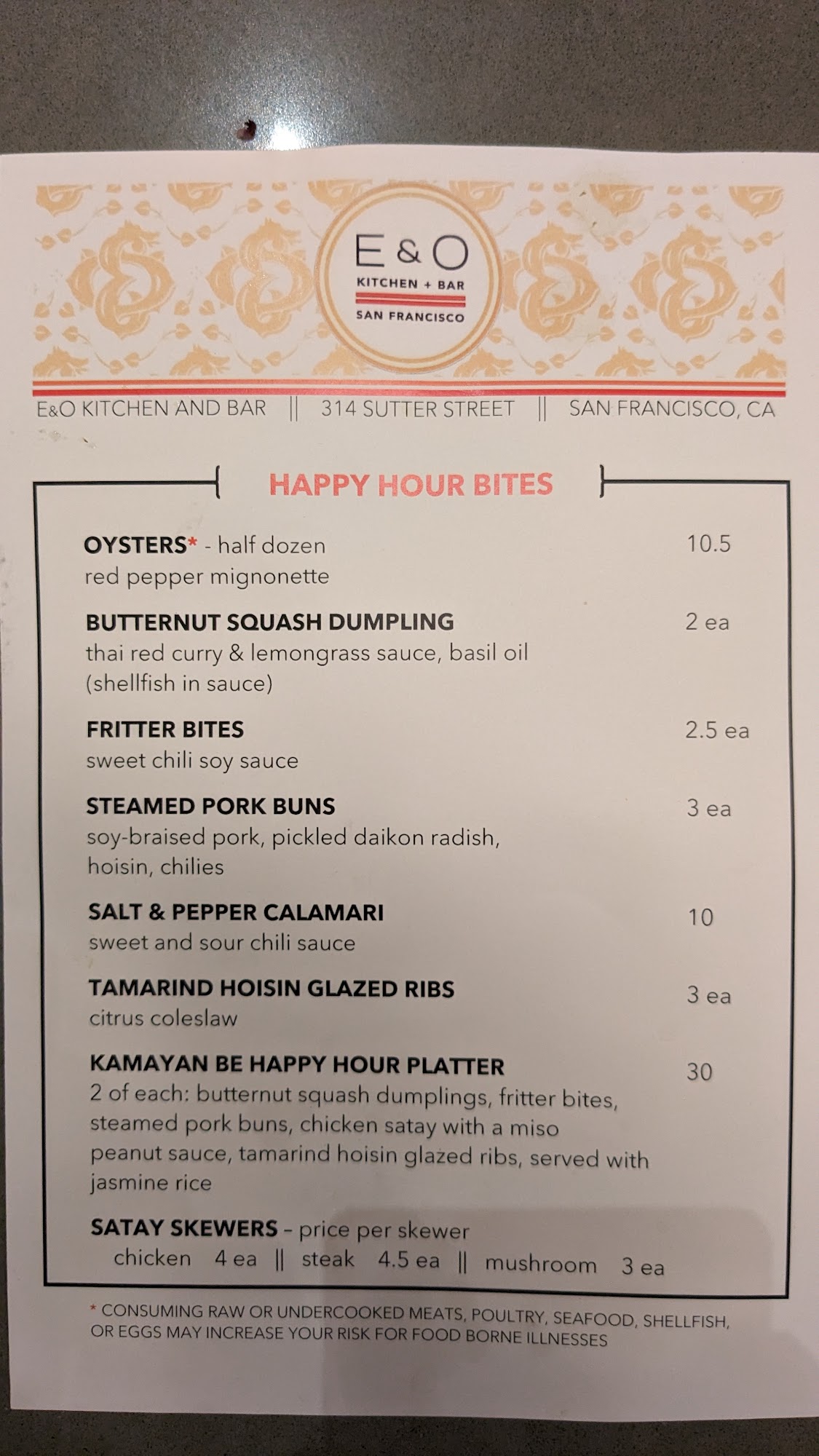 E & O
KITCHEN + BAR
SAN FRANCISCO

E&O KITCHEN AND BAR || 314 SUTTER STREET || SAN FRANCISCO, CA

HAPPY HOUR BITES

OYSTERS* - half dozen 10.5
red pepper mignonette

BUTTERNUT SQUASH DUMPLING 2 ea
thai red curry & lemongrass sauce, basil oil (shellfish in sauce)

FRITTER BITES 2.5 ea
sweet chili soy sauce

STEAMED PORK BUNS 3 ea
soy-braised pork, pickled daikon radish, hoisin, chilies

SALT & PEPPER CALAMARI 10
sweet and sour chili sauce

TAMARIND HOISIN GLAZED RIBS 3 ea
citrus coleslaw

KAMAYAN BE HAPPY HOUR PLATTER 30
2 of each: butternut squash dumplings, fritter bites, steamed pork buns, chicken satay with a miso peanut sauce, tamarind hoisin glazed ribs, served with jasmine rice

SATAY SKEWERS – price per skewer
chicken 4 ea || steak 4.5 ea || mushroom 3 ea

* CONSUMING RAW OR UNDERCOOKED MEATS, POULTRY, SEAFOOD, SHELLFISH, OR EGGS MAY INCREASE YOUR RISK FOR FOOD BORNE ILLNESSES